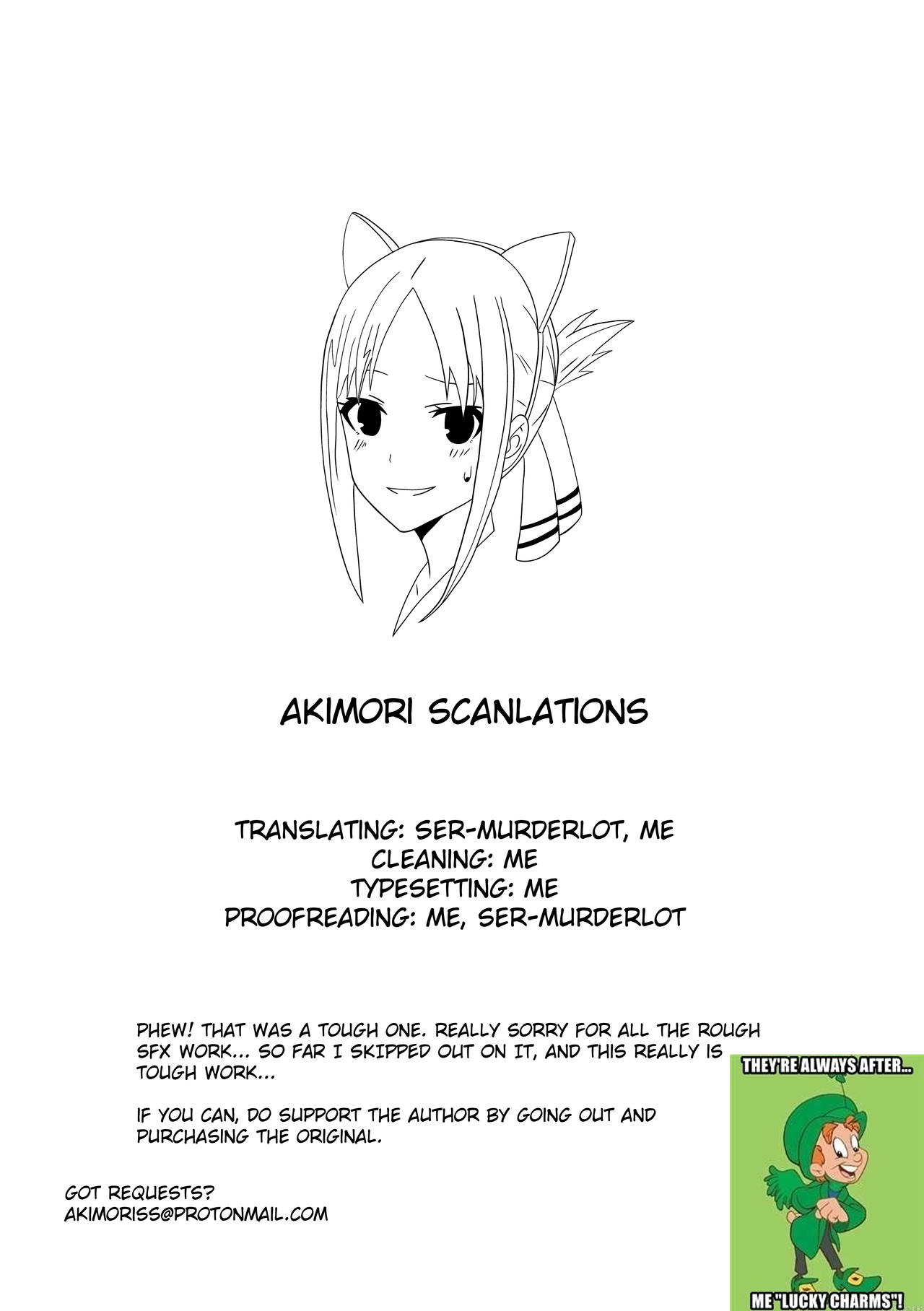 AKIMORI SCANLATIONS

TRANSLATING: SER-MURDERLOT, ME
CLEANING: ME
TYPESETTING: ME
PROOFREADING: ME, SER-MURDERLOT

PHEW! THAT WAS A TOUGH ONE. REALLY SORRY FOR ALL THE ROUGH SFX WORK... SO FAR I SKIPPED OUT ON IT, AND THIS REALLY IS TOUGH WORK...

IF YOU CAN, DO SUPPORT THE AUTHOR BY GOING OUT AND PURCHASING THE ORIGINAL.

GOT REQUESTS?
AKIMORISS@PROTONMAIL.COM

THEY'RE ALWAYS AFTER...

ME "LUCKY CHARMS"!